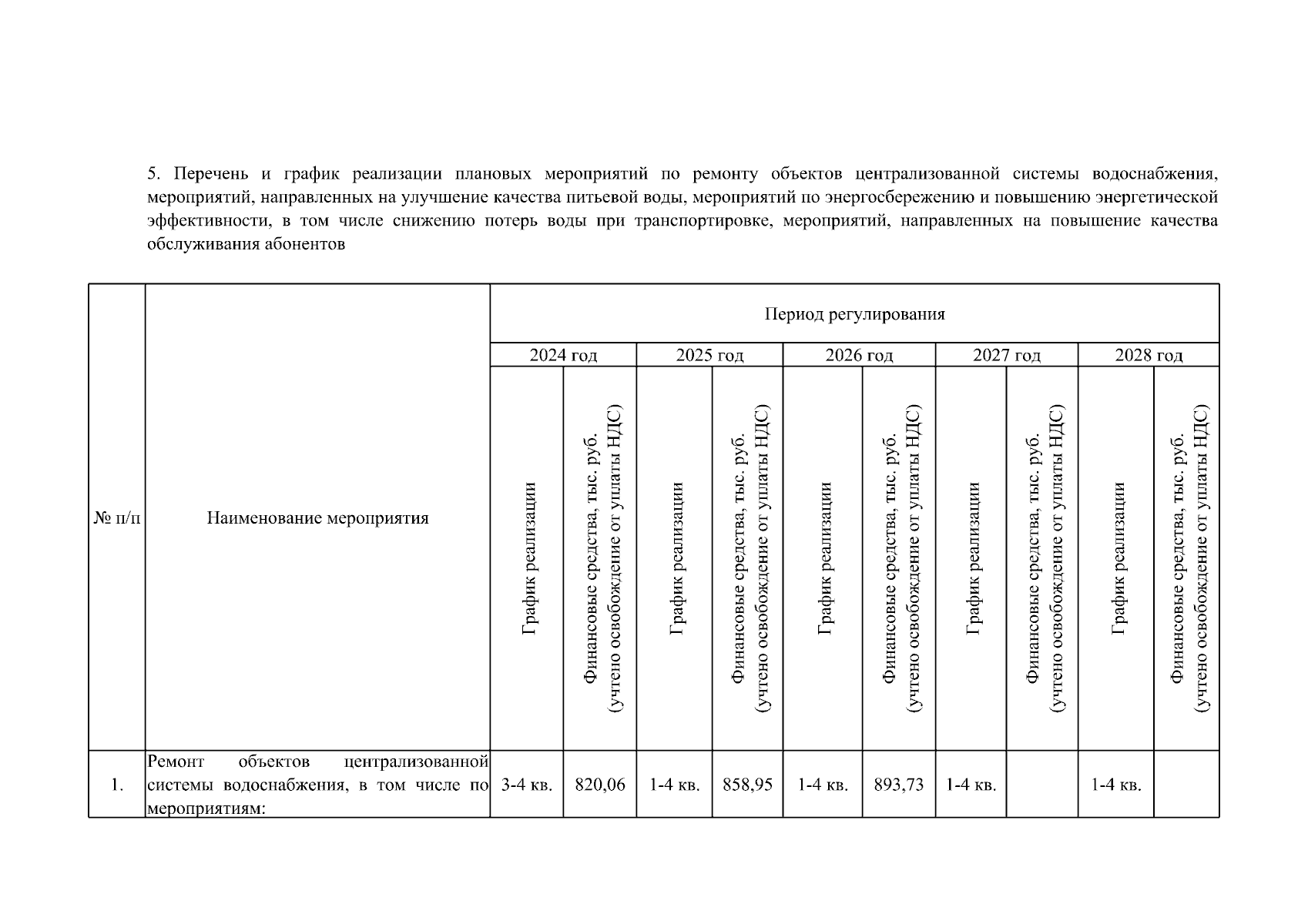 5. Перечень и график реализации плановых мероприятий по ремонту объектов централизованной системы водоснабжения, мероприятий, направленных на улучшение качества питьевой воды, мероприятий по энергосбережению и повышению энергетической эффективности, в том числе снижению потерь воды при транспортировке, мероприятий, направленных на повышение качества обслуживания абонентов

| № п/п | Наименование мероприятия | Период регулирования | | | | | | | | | |
|---|---|---|---|---|---|---|---|---|---|---|---|
| | | 2024 год | | 2025 год | | 2026 год | | 2027 год | | 2028 год | |
| | | График реализации | Финансовые средства, тыс. руб. (учтено освобождение от уплаты НДС) | График реализации | Финансовые средства, тыс. руб. (учтено освобождение от уплаты НДС) | График реализации | Финансовые средства, тыс. руб. (учтено освобождение от уплаты НДС) | График реализации | Финансовые средства, тыс. руб. (учтено освобождение от уплаты НДС) | График реализации | Финансовые средства, тыс. руб. (учтено освобождение от уплаты НДС) |
| 1. | Ремонт объектов централизованной системы водоснабжения, в том числе по мероприятиям: | 3-4 кв. | 820,06 | 1-4 кв. | 858,95 | 1-4 кв. | 893,73 | 1-4 кв. | | 1-4 кв. | |